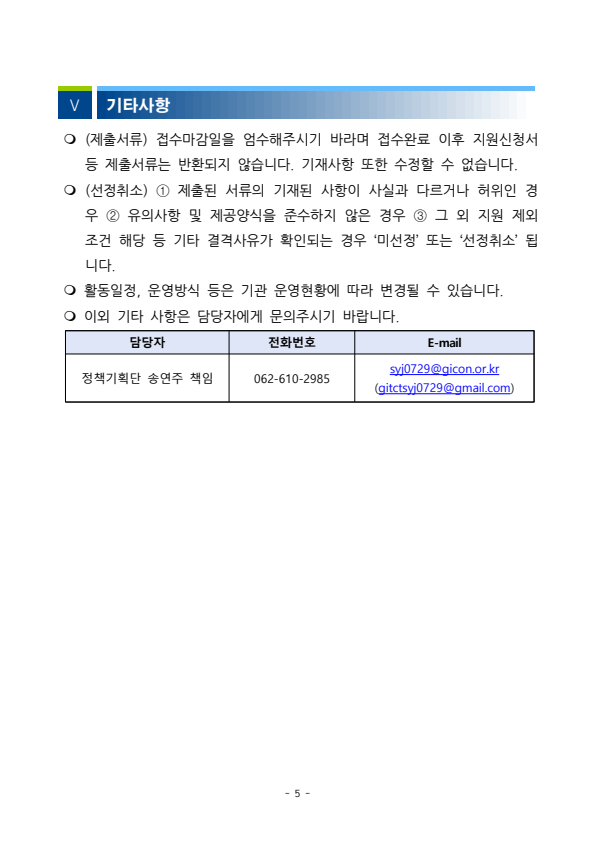 Ⅴ 기타사항

❍ (제출서류) 접수마감일을 엄수해주시기 바라며 접수완료 이후 지원신청서 등 제출서류는 반환되지 않습니다. 기재사항 또한 수정할 수 없습니다.

❍ (선정취소) ① 제출된 서류의 기재된 사항이 사실과 다르거나 허위인 경우 ② 유의사항 및 제공양식을 준수하지 않은 경우 ③ 그 외 지원 제외 조건 해당 등 기타 결격사유가 확인되는 경우 ‘미선정’ 또는 ‘선정취소’ 됩니다.

❍ 활동일정, 운영방식 등은 기관 운영현황에 따라 변경될 수 있습니다.

❍ 이외 기타 사항은 담당자에게 문의주시기 바랍니다.

| 담당자 | 전화번호 | E-mail |
|---|---|---|
| 정책기획단 송연주 책임 | 062-610-2985 | syj0729@gicon.or.kr (gitctsyj0729@gmail.com) |

- 5 -